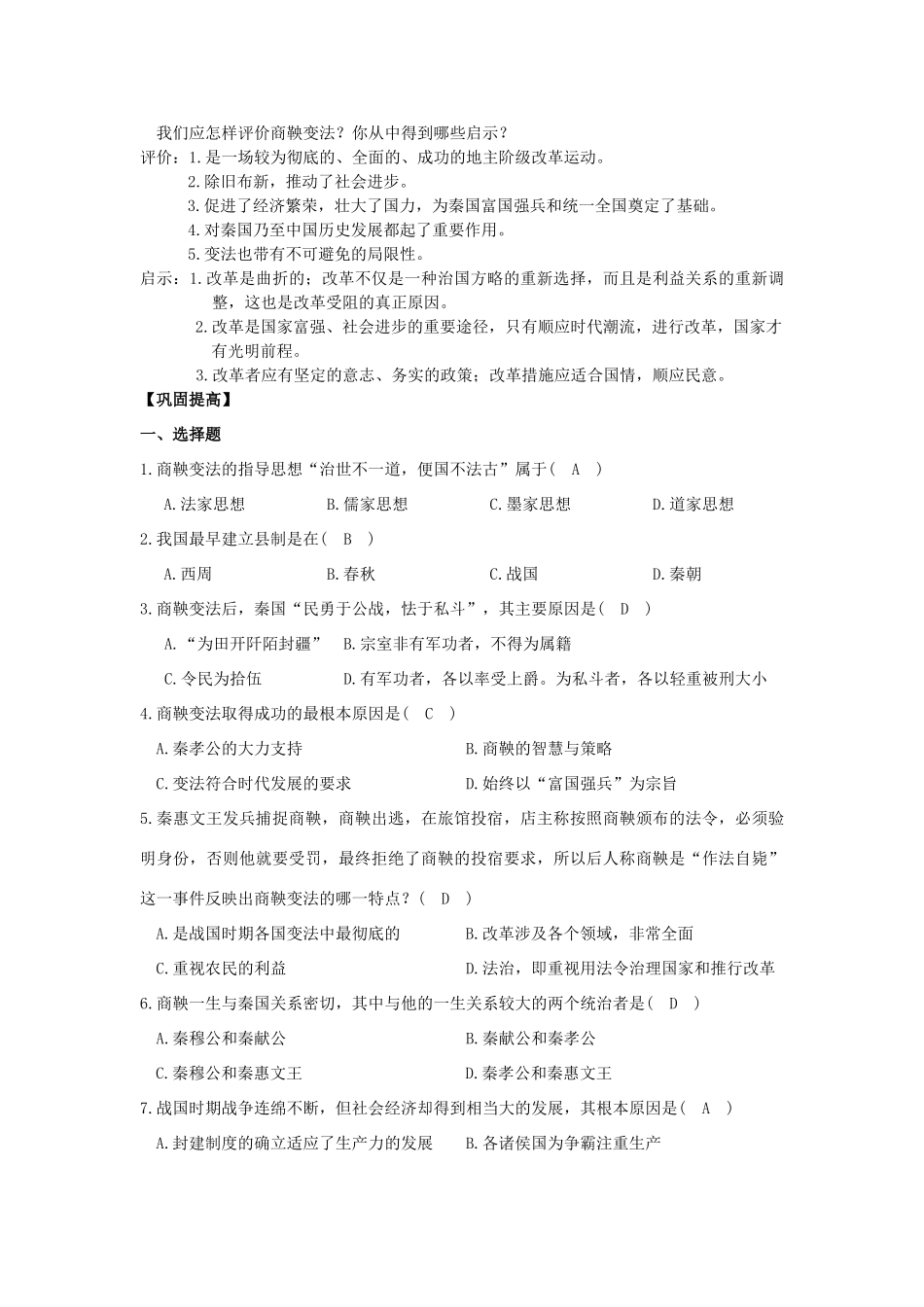 我们应怎样评价商鞅变法？你从中得到哪些启示？

评价：1.是一场较为彻底的、全面的、成功的地主阶级改革运动。

2.除旧布新，推动了社会进步。

3.促进了经济繁荣，壮大了国力，为秦国富国强兵和统一全国奠定了基础。

4.对秦国乃至中国历史发展都起了重要作用。

5.变法也带有不可避免的局限性。

启示：1.改革是曲折的；改革不仅是一种治国方略的重新选择，而且是利益关系的重新调整，这也是改革受阻的真正原因。

2.改革是国家富强、社会进步的重要途径，只有顺应时代潮流，进行改革，国家才有光明前程。

3.改革者应有坚定的意志、务实的政策；改革措施应适合国情，顺应民意。

【巩固提高】

一、选择题

1.商鞅变法的指导思想“治世不一道，便国不法古”属于（ A ）

A.法家思想 B.儒家思想 C.墨家思想 D.道家思想

2.我国最早建立县制是在（ B ）

A.西周 B.春秋 C.战国 D.秦朝

3.商鞅变法后，秦国“民勇于公战，怯于私斗”，其主要原因是（ D ）

A.“为田开阡陌封疆” B.宗室非有军功者，不得为属籍

C.令民为拾伍 D.有军功者，各以率受上爵。为私斗者，各以轻重被刑大小

4.商鞅变法取得成功的最根本原因是（ C ）

A.秦孝公的大力支持 B.商鞅的智慧与策略

C.变法符合时代发展的要求 D.始终以“富国强兵”为宗旨

5.秦惠文王发兵捕捉商鞅，商鞅出逃，在旅馆投宿，店主称按照商鞅颁布的法令，必须验明身份，否则他就要受罚，最终拒绝了商鞅的投宿要求，所以后人称商鞅是“作法自毙”这一事件反映出商鞅变法的哪一特点？（ D ）

A.是战国时期各国变法中最彻底的 B.改革涉及各个领域，非常全面

C.重视农民的利益 D.法治，即重视用法令治理国家和推行改革

6.商鞅一生与秦国关系密切，其中与他的一生关系较大的两个统治者是（ D ）

A.秦穆公和秦献公 B.秦献公和秦孝公

C.秦穆公和秦惠文王 D.秦孝公和秦惠文王

7.战国时期战争连绵不断，但社会经济却得到相当大的发展，其根本原因是（ A ）

A.封建制度的确立适应了生产力的发展 B.各诸侯国为争霸注重生产